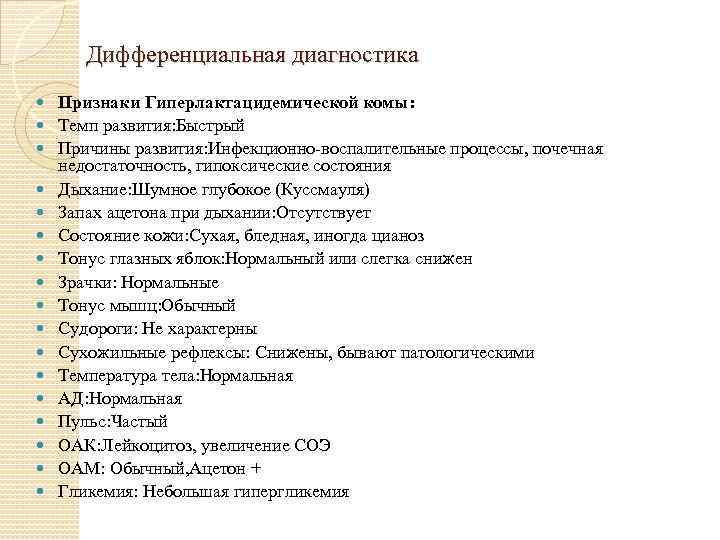 Дифференциальная диагностика

- Признаки Гиперлактацидемической комы:
- Темп развития:Быстрый
- Причины развития:Инфекционно-воспалительные процессы, почечная недостаточность, гипоксические состояния
- Дыхание:Шумное глубокое (Куссмауля)
- Запах ацетона при дыхании:Отсутствует
- Состояние кожи:Сухая, бледная, иногда цианоз
- Тонус глазных яблок:Нормальный или слегка снижен
- Зрачки: Нормальные
- Тонус мышц:Обычный
- Судороги: Не характерны
- Сухожильные рефлексы: Снижены, бывают патологическими
- Температура тела:Нормальная
- АД:Нормальная
- Пульс:Частый
- ОАК:Лейкоцитоз, увеличение СОЭ
- ОАМ: Обычный,Ацетон +
- Гликемия: Небольшая гипергликемия